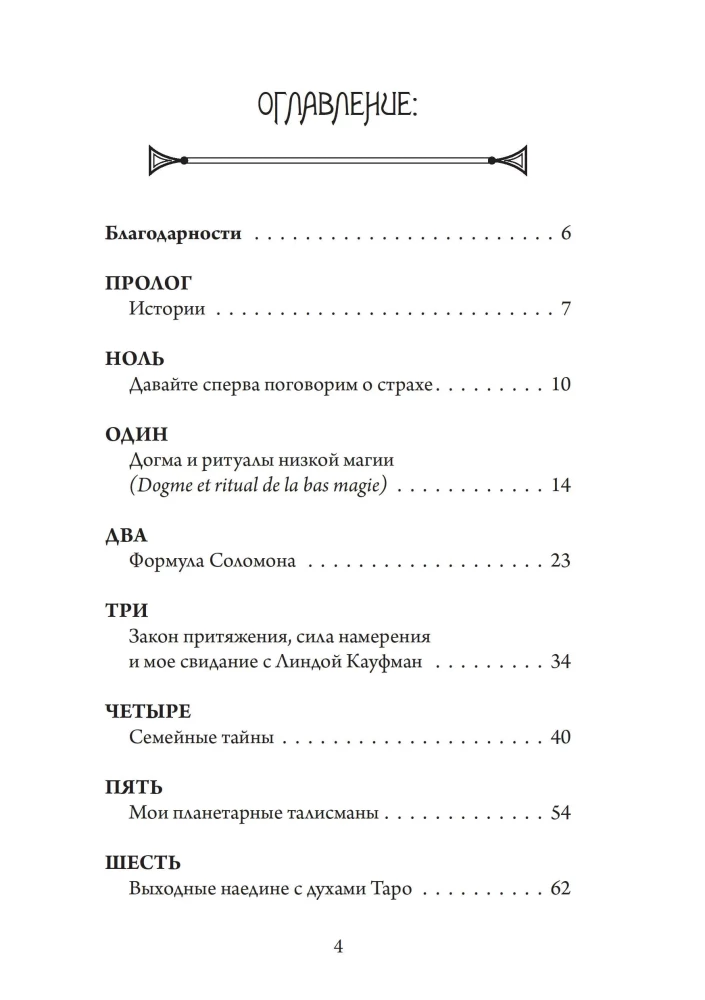 ОГЛАВЛЕНИЕ:

Благодарности 6

ПРОЛОГ
Истории 7

НОЛЬ
Давайте сперва поговорим о страхе 10

ОДИН
Догма и ритуалы низкой магии
(Dogme et ritual de la bas magie) 14

ДВА
Формула Соломона 23

ТРИ
Закон притяжения, сила намерения
и мое свидание с Линдой Кауфман 34

ЧЕТЫРЕ
Семейные тайны 40

ПЯТЬ
Мои планетарные талисманы 54

ШЕСТЬ
Выходные наедине с духами Таро 62

4